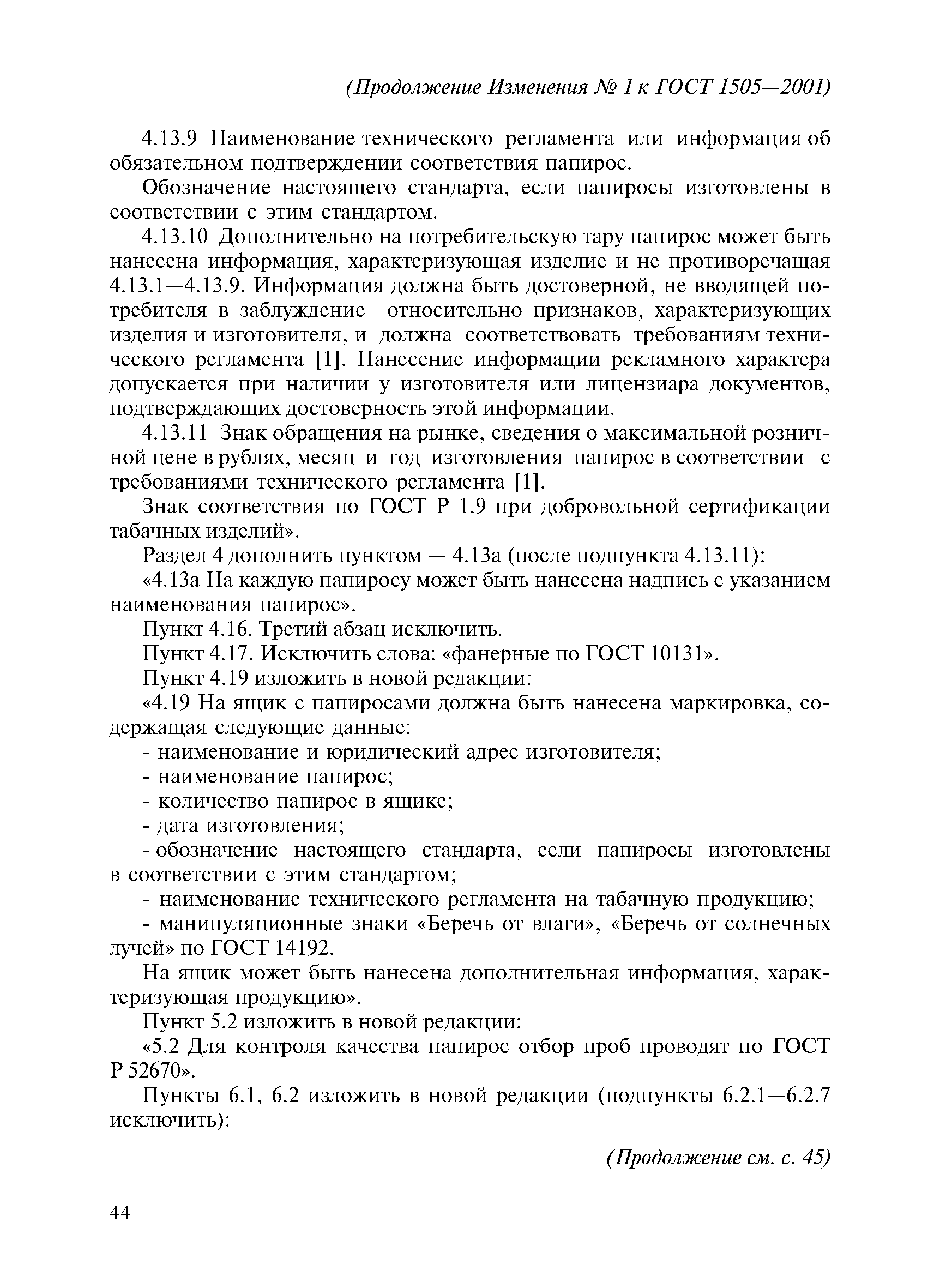 (Продолжение Изменения № 1 к ГОСТ 1505—2001)

4.13.9 Наименование технического регламента или информация об обязательном подтверждении соответствия папирос.

Обозначение настоящего стандарта, если папиросы изготовлены в соответствии с этим стандартом.

4.13.10 Дополнительно на потребительскую тару папирос может быть нанесена информация, характеризующая изделие и не противоречащая 4.13.1—4.13.9. Информация должна быть достоверной, не вводящей потребителя в заблуждение относительно признаков, характеризующих изделия и изготовителя, и должна соответствовать требованиям технического регламента [1]. Нанесение информации рекламного характера допускается при наличии у изготовителя или лицензиара документов, подтверждающих достоверность этой информации.

4.13.11 Знак обращения на рынке, сведения о максимальной розничной цене в рублях, месяц и год изготовления папирос в соответствии с требованиями технического регламента [1].

Знак соответствия по ГОСТ Р 1.9 при добровольной сертификации табачных изделий».

Раздел 4 дополнить пунктом — 4.13а (после подпункта 4.13.11):

«4.13а На каждую папиросу может быть нанесена надпись с указанием наименования папирос».

Пункт 4.16. Третий абзац исключить.

Пункт 4.17. Исключить слова: «фанерные по ГОСТ 10131».

Пункт 4.19 изложить в новой редакции:

«4.19 На ящик с папиросами должна быть нанесена маркировка, содержащая следующие данные:

- наименование и юридический адрес изготовителя;

- наименование папирос;

- количество папирос в ящике;

- дата изготовления;

- обозначение настоящего стандарта, если папиросы изготовлены в соответствии с этим стандартом;

- наименование технического регламента на табачную продукцию;

- манипуляционные знаки «Беречь от влаги», «Беречь от солнечных лучей» по ГОСТ 14192.

На ящик может быть нанесена дополнительная информация, характеризующая продукцию».

Пункт 5.2 изложить в новой редакции:

«5.2 Для контроля качества папирос отбор проб проводят по ГОСТ Р 52670».

Пункты 6.1, 6.2 изложить в новой редакции (подпункты 6.2.1—6.2.7 исключить):

(Продолжение см. с. 45)

44